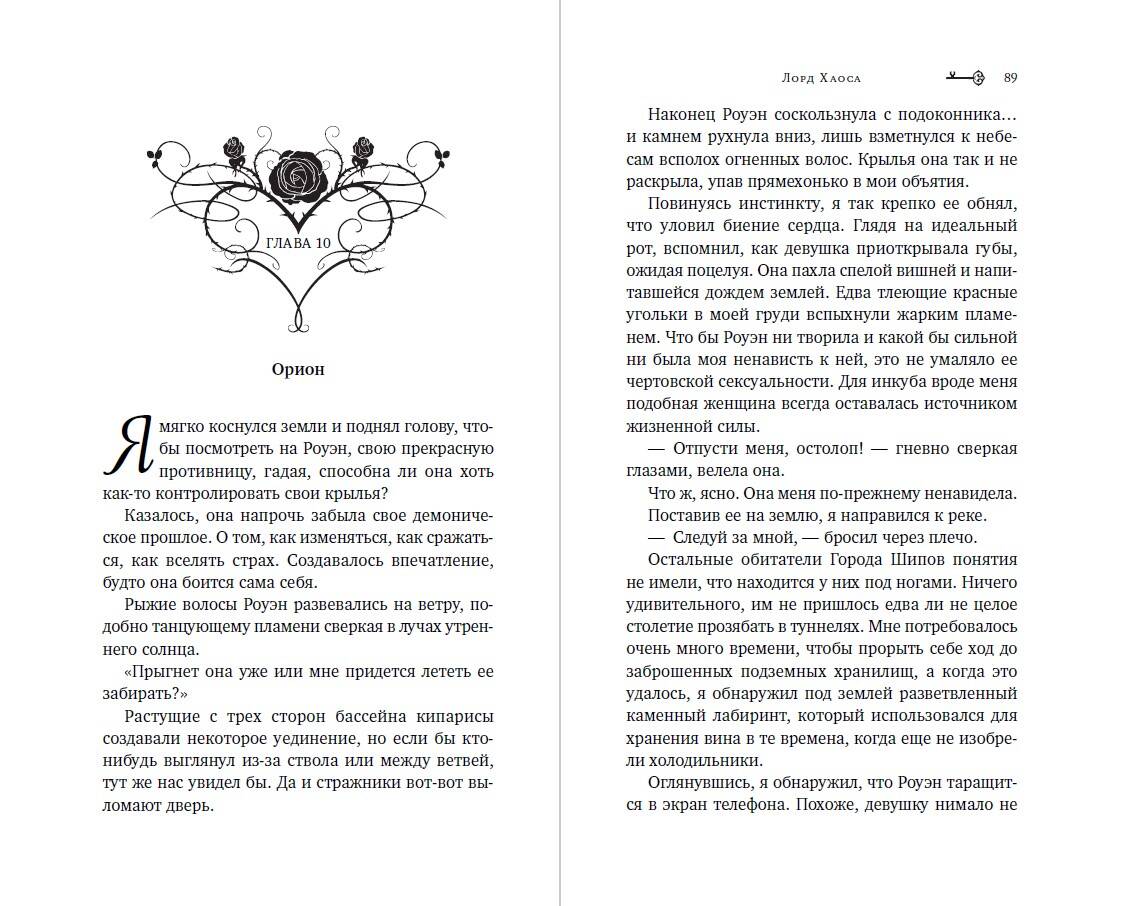 ГЛАВА 10

Орион

Я мягко коснулся земли и поднял голову, чтобы посмотреть на Роуэн, свою прекрасную противницу, гадая, способна ли она хоть как-то контролировать свои крылья?

Казалось, она напрочь забыла свое демоническое прошлое. О том, как изменяться, как сражаться, как вселять страх. Создавалось впечатление, будто она боится сама себя.

Рыжие волосы Роуэн развевались на ветру, подобно танцующему пламени сверкая в лучах утреннего солнца.

«Прыгнет она уже или мне придется лететь ее забирать?»

Растущие с трех сторон бассейна кипарисы создавали некоторое уединение, но если бы кто-нибудь выглянул из-за ствола или между ветвей, тут же нас увидел бы. Да и стражники вот-вот выломают дверь.

Лорд Хаоса 89

Наконец Роуэн соскользнула с подоконника… и камнем рухнула вниз, лишь взметнулся к небесам всполох огненных волос. Крылья она так и не раскрыла, упав прямехонько в мои объятия.

Повинуясь инстинкту, я так крепко ее обнял, что уловил биение сердца. Глядя на идеальный рот, вспомнил, как девушка приоткрывала губы, ожидая поцелуя. Она пахла спелой вишней и напитавшейся дождем землей. Едва тлеющие красные угольки в моей груди вспыхнули жарким пламенем. Что бы Роуэн ни творила и какой бы сильной ни была моя ненависть к ней, это не умаляло ее чертовской сексуальности. Для инкуба вроде меня подобная женщина всегда оставалась источником жизненной силы.

— Отпусти меня, остолоп! — гневно сверкая глазами, велела она.

Что ж, ясно. Она меня по-прежнему ненавидела.

Поставив ее на землю, я направился к реке.

— Следуй за мной, — бросил через плечо.

Остальные обитатели Города Шипов понятия не имели, что находится у них под ногами. Ничего удивительного, им не пришлось едва ли не целое столетие прозябать в туннелях. Мне потребовалось очень много времени, чтобы прорыть себе ход до заброшенных подземных хранилищ, а когда это удалось, я обнаружил под землей разветвленный каменный лабиринт, который использовался для хранения вина в те времена, когда еще не изобрели холодильники.

Оглянувшись, я обнаружил, что Роуэн таращится в экран телефона. Похоже, девушку нимало не